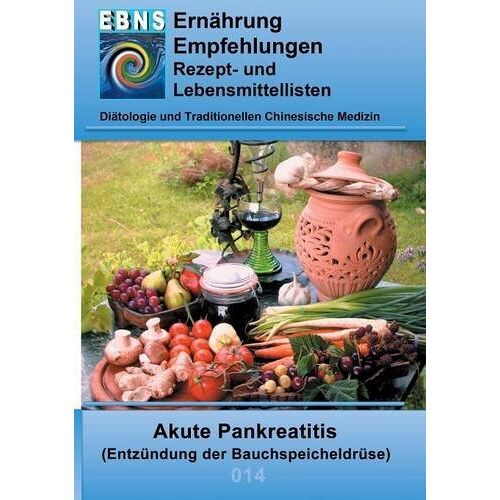 EBNS

Ernährung
Empfehlungen
Rezept- und
Lebensmittellisten

Diätologie und Traditionellen Chinesische Medizin

Akute Pankreatitis
(Entzündung der Bauchspeicheldrüse)

014